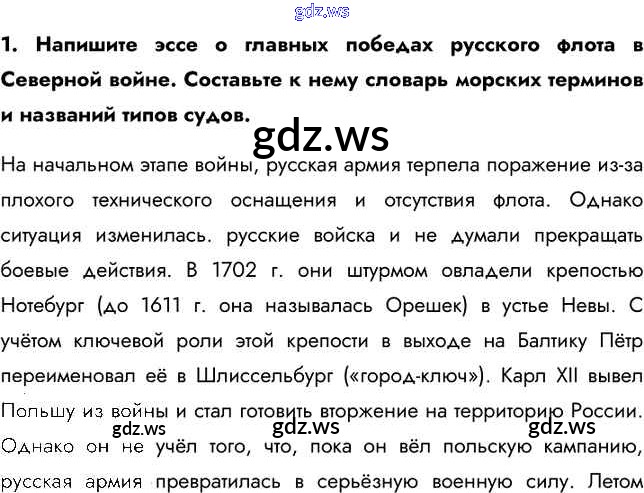 gdz.ws

1. Напишите эссе о главных победах русского флота в Северной войне. Составьте к нему словарь морских терминов и названий типов судов.

gdz.ws

На начальном этапе войны, русская армия терпела поражение из-за плохого технического оснащения и отсутствия флота. Однако ситуация изменилась. русские войска и не думали прекращать боевые действия. В 1702 г. они штурмом овладели крепостью Нотебург (до 1611 г. она называлась Орешек) в устье Невы. С учётом ключевой роли этой крепости в выходе на Балтику Пётр переименовал её в Шлиссельбург («город-ключ»). Карл XII вывел Польшу из войны и стал готовить вторжение на территорию России.

gdz.ws gdz.ws gdz.ws

Однако он не учёл того, что, пока он вёл польскую кампанию, русская армия превратилась в серьёзную военную силу. Летом